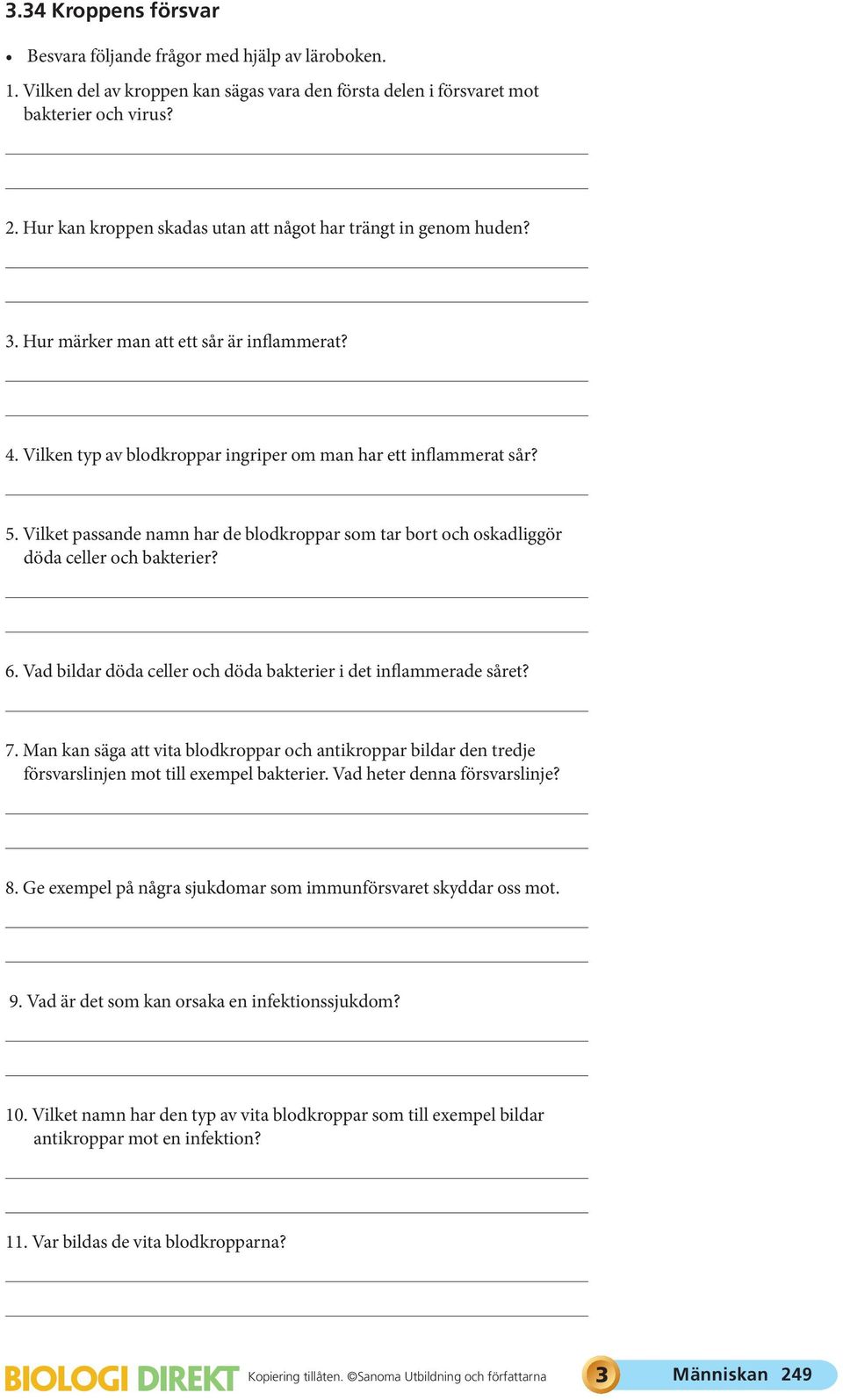 3.34 Kroppens försvar

• Besvara följande frågor med hjälp av läroboken.

1. Vilken del av kroppen kan sägas vara den första delen i försvaret mot bakterier och virus?

2. Hur kan kroppen skadas utan att något har trängt in genom huden?

3. Hur märker man att ett sår är inflammerat?

4. Vilken typ av blodkroppar ingriper om man har ett inflammerat sår?

5. Vilket passande namn har de blodkroppar som tar bort och oskadliggör döda celler och bakterier?

6. Vad bildar döda celler och döda bakterier i det inflammerade såret?

7. Man kan säga att vita blodkroppar och antikroppar bildar den tredje försvarslinjen mot till exempel bakterier. Vad heter denna försvarslinje?

8. Ge exempel på några sjukdomar som immunförsvaret skyddar oss mot.

9. Vad är det som kan orsaka en infektionssjukdom?

10. Vilket namn har den typ av vita blodkroppar som till exempel bildar antikroppar mot en infektion?

11. Var bildas de vita blodkropparna?

BIOLOGI DIREKT Kopiering tillåten. ©Sanoma Utbildning och författarna 3 Människan 249